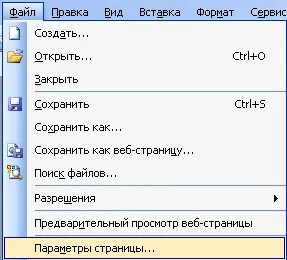 Файл Правка Вид Вставка Формат Сервис

Создать...

Открыть... Ctrl+O

Закрыть

Сохранить Ctrl+S

Сохранить как...

Сохранить как веб-страницу...

Поиск файлов...

Разрешения

Предварительный просмотр веб-страницы

Параметры страницы...